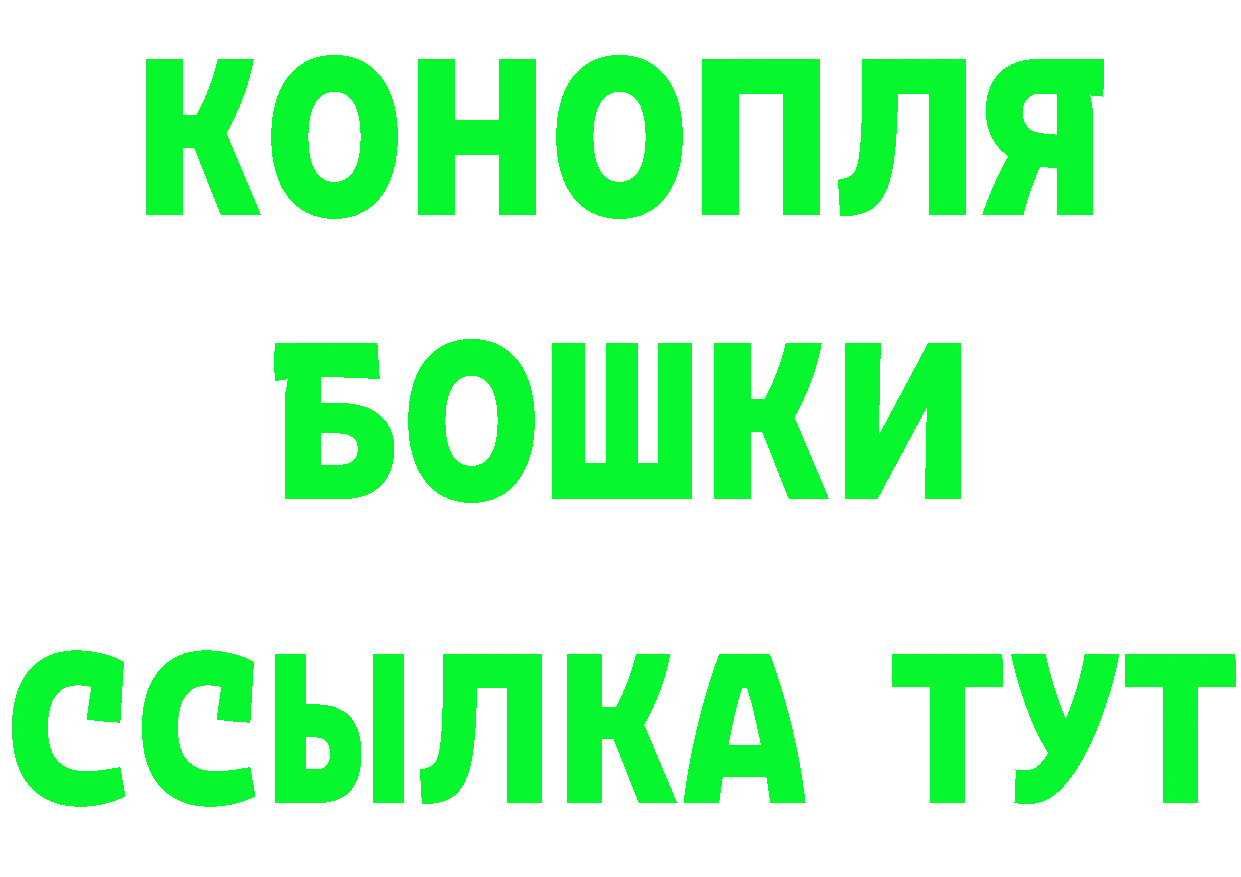 КОНОПЛЯ
БОШКИ
ССЫЛКА ТУТ